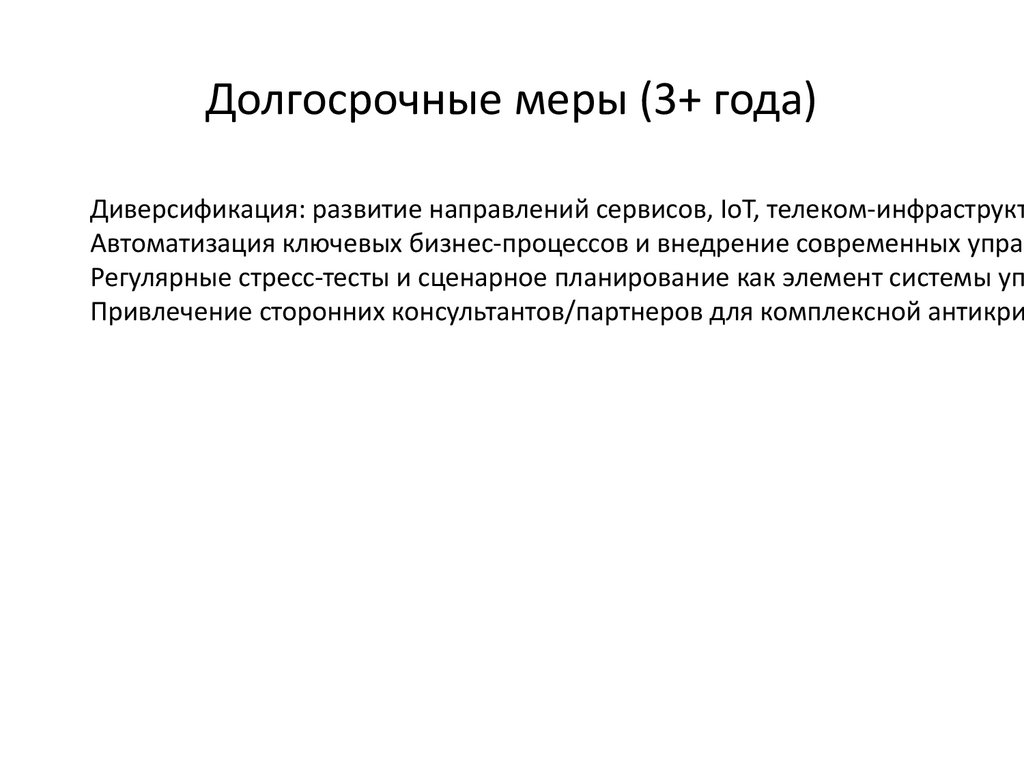 Долгосрочные меры (3+ года)

Диверсификация: развитие направлений сервисов, IoT, телеком-инфраструкт
Автоматизация ключевых бизнес-процессов и внедрение современных упра
Регулярные стресс-тесты и сценарное планирование как элемент системы уп
Привлечение сторонних консультантов/партнеров для комплексной антикри